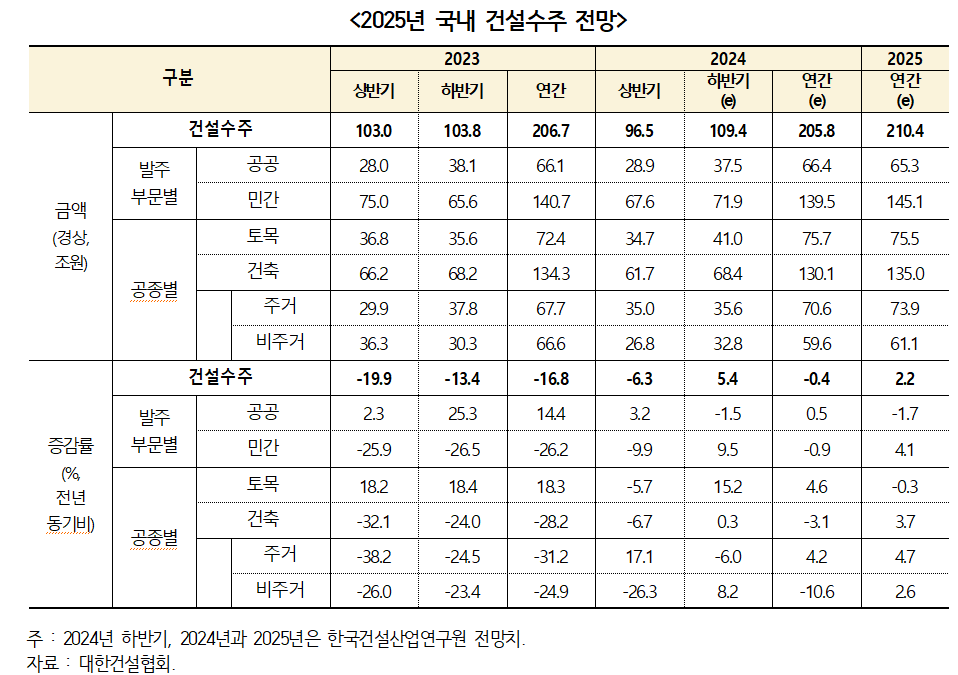 <2025년 국내 건설수주 전망>

| 구분 | | | 2023 상반기 | 2023 하반기 | 2023 연간 | 2024 상반기 | 2024 하반기 (e) | 2024 연간 (e) | 2025 연간 (e) |
|---|---|---|---|---|---|---|---|---|---|
| 금액 (경상, 조원) | 건설수주 | | 103.0 | 103.8 | 206.7 | 96.5 | 109.4 | 205.8 | 210.4 |
| | 발주 부문별 | 공공 | 28.0 | 38.1 | 66.1 | 28.9 | 37.5 | 66.4 | 65.3 |
| | | 민간 | 75.0 | 65.6 | 140.7 | 67.6 | 71.9 | 139.5 | 145.1 |
| | 공종별 | 토목 | 36.8 | 35.6 | 72.4 | 34.7 | 41.0 | 75.7 | 75.5 |
| | | 건축 | 66.2 | 68.2 | 134.3 | 61.7 | 68.4 | 130.1 | 135.0 |
| | | 주거 | 29.9 | 37.8 | 67.7 | 35.0 | 35.6 | 70.6 | 73.9 |
| | | 비주거 | 36.3 | 30.3 | 66.6 | 26.8 | 32.8 | 59.6 | 61.1 |
| 증감률 (%, 전년 동기비) | 건설수주 | | -19.9 | -13.4 | -16.8 | -6.3 | 5.4 | -0.4 | 2.2 |
| | 발주 부문별 | 공공 | 2.3 | 25.3 | 14.4 | 3.2 | -1.5 | 0.5 | -1.7 |
| | | 민간 | -25.9 | -26.5 | -26.2 | -9.9 | 9.5 | -0.9 | 4.1 |
| | 공종별 | 토목 | 18.2 | 18.4 | 18.3 | -5.7 | 15.2 | 4.6 | -0.3 |
| | | 건축 | -32.1 | -24.0 | -28.2 | -6.7 | 0.3 | -3.1 | 3.7 |
| | | 주거 | -38.2 | -24.5 | -31.2 | 17.1 | -6.0 | 4.2 | 4.7 |
| | | 비주거 | -26.0 | -23.4 | -24.9 | -26.3 | 8.2 | -10.6 | 2.6 |

주 : 2024년 하반기, 2024년과 2025년은 한국건설산업연구원 전망치.
자료 : 대한건설협회.